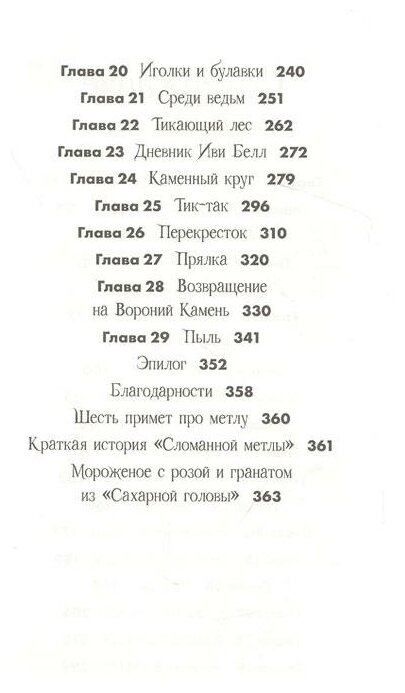 Глава 20 Иголки и булавки 240

Глава 21 Среди ведьм 251

Глава 22 Тикающий лес 262

Глава 23 Дневник Иви Белл 272

Глава 24 Каменный круг 279

Глава 25 Тик-так 296

Глава 26 Перекресток 310

Глава 27 Прялка 320

Глава 28 Возвращение на Вороний Камень 330

Глава 29 Пыль 341

Эпилог 352

Благодарности 358

Шесть примет про метлу 360

Краткая история «Сломанной метлы» 361

Мороженое с розой и гранатом из «Сахарной головы» 363